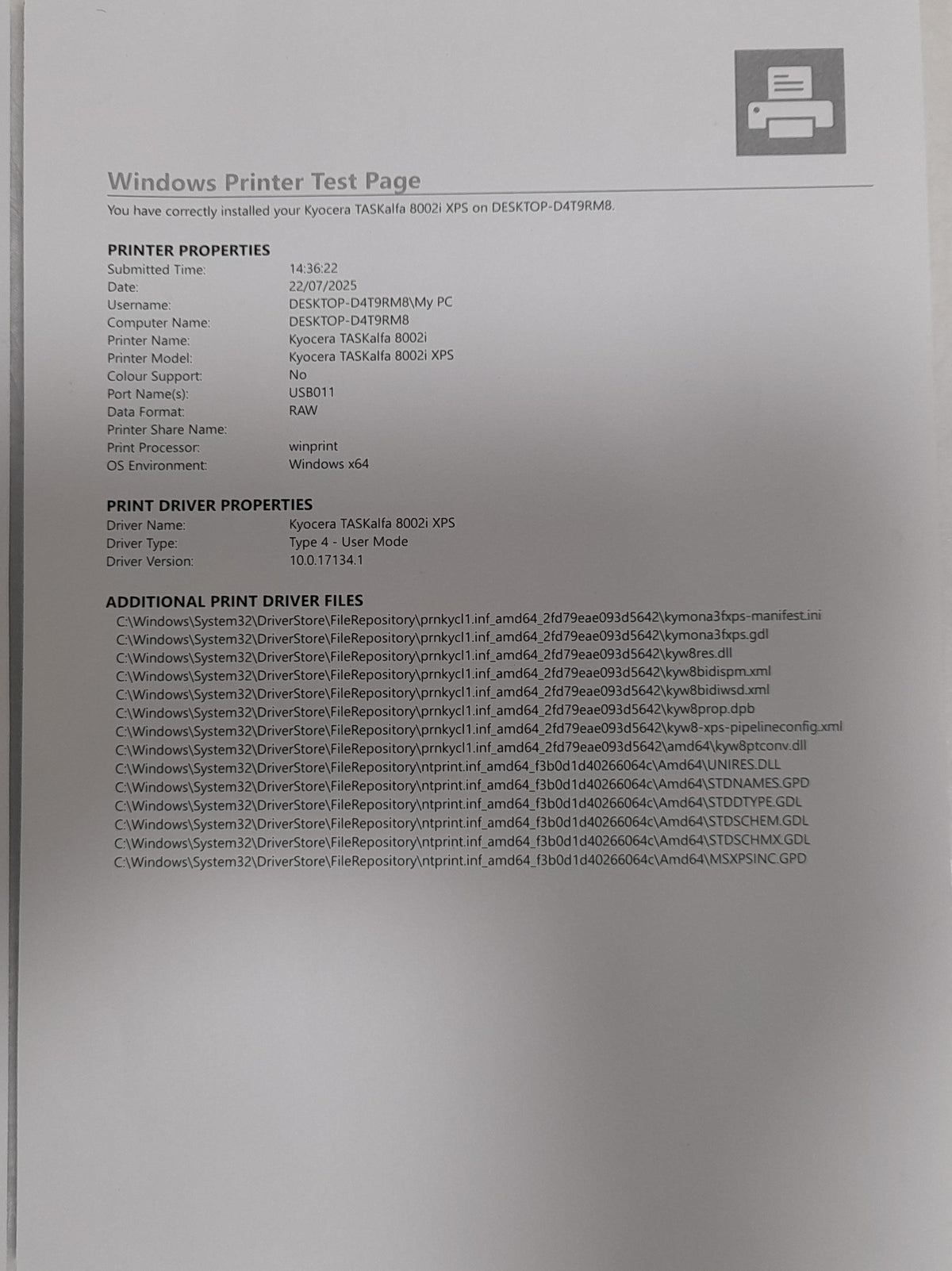 Windows Printer Test Page

You have correctly installed your Kyocera TASKalfa 8002i XPS on DESKTOP-D4T9RM8.

PRINTER PROPERTIES

| | |
|---|---|
| Submitted Time: | 14:36:22 |
| Date: | 22/07/2025 |
| Username: | DESKTOP-D4T9RM8\My PC |
| Computer Name: | DESKTOP-D4T9RM8 |
| Printer Name: | Kyocera TASKalfa 8002i |
| Printer Model: | Kyocera TASKalfa 8002i XPS |
| Colour Support: | No |
| Port Name(s): | USB011 |
| Data Format: | RAW |
| Printer Share Name: | |
| Print Processor: | winprint |
| OS Environment: | Windows x64 |

PRINT DRIVER PROPERTIES

| | |
|---|---|
| Driver Name: | Kyocera TASKalfa 8002i XPS |
| Driver Type: | Type 4 - User Mode |
| Driver Version: | 10.0.17134.1 |

ADDITIONAL PRINT DRIVER FILES

C:\Windows\System32\DriverStore\FileRepository\prnkycl1.inf_amd64_2fd79eae093d5642\kymona3fxps-manifest.ini
C:\Windows\System32\DriverStore\FileRepository\prnkycl1.inf_amd64_2fd79eae093d5642\kymona3fxps.gdl
C:\Windows\System32\DriverStore\FileRepository\prnkycl1.inf_amd64_2fd79eae093d5642\kyw8res.dll
C:\Windows\System32\DriverStore\FileRepository\prnkycl1.inf_amd64_2fd79eae093d5642\kyw8bidispm.xml
C:\Windows\System32\DriverStore\FileRepository\prnkycl1.inf_amd64_2fd79eae093d5642\kyw8bidiwsd.xml
C:\Windows\System32\DriverStore\FileRepository\prnkycl1.inf_amd64_2fd79eae093d5642\kyw8prop.dpb
C:\Windows\System32\DriverStore\FileRepository\prnkycl1.inf_amd64_2fd79eae093d5642\kyw8-xps-pipelineconfig.xml
C:\Windows\System32\DriverStore\FileRepository\prnkycl1.inf_amd64_2fd79eae093d5642\amd64\kyw8ptconv.dll
C:\Windows\System32\DriverStore\FileRepository\ntprint.inf_amd64_f3b0d1d40266064c\Amd64\UNIRES.DLL
C:\Windows\System32\DriverStore\FileRepository\ntprint.inf_amd64_f3b0d1d40266064c\Amd64\STDNAMES.GPD
C:\Windows\System32\DriverStore\FileRepository\ntprint.inf_amd64_f3b0d1d40266064c\Amd64\STDDTYPE.GDL
C:\Windows\System32\DriverStore\FileRepository\ntprint.inf_amd64_f3b0d1d40266064c\Amd64\STDSCHEM.GDL
C:\Windows\System32\DriverStore\FileRepository\ntprint.inf_amd64_f3b0d1d40266064c\Amd64\STDSCHMX.GDL
C:\Windows\System32\DriverStore\FileRepository\ntprint.inf_amd64_f3b0d1d40266064c\Amd64\MSXPSINC.GPD